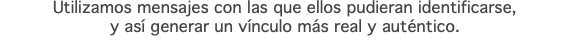 Utilizamos mensajes con las que ellos pudieran identificarse, y así generar un vínculo más real y auténtico.